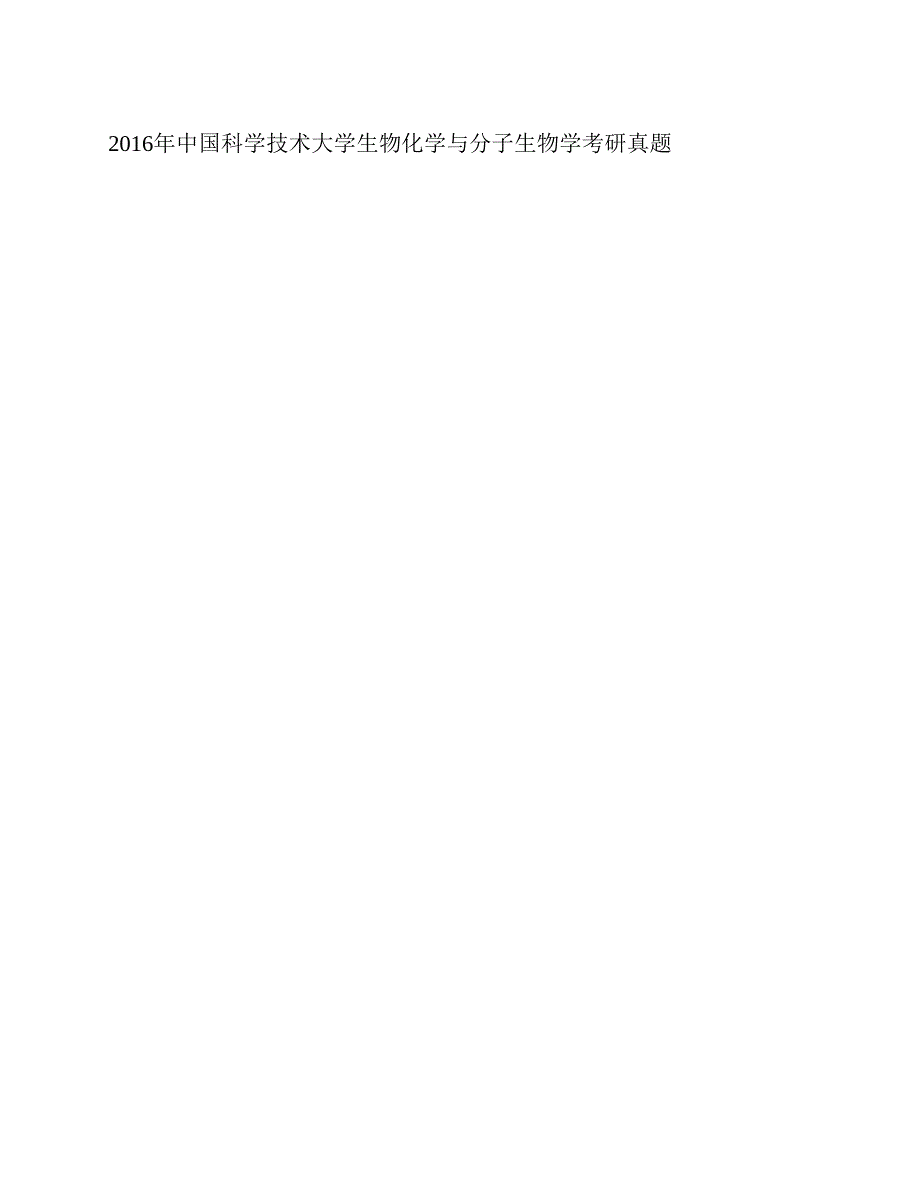 2016年中国科学技术大学生物化学与分子生物学考研真题